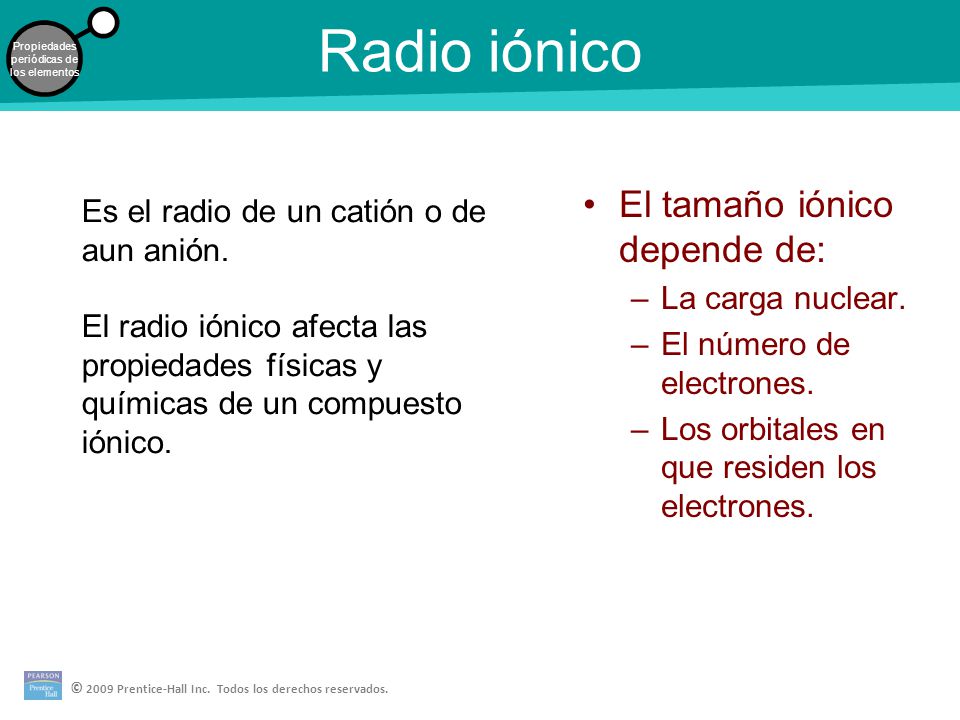 Propiedades periódicas de los elementos

Radio iónico

Es el radio de un catión o de aun anión.

El radio iónico afecta las propiedades físicas y químicas de un compuesto iónico.

• El tamaño iónico depende de:
– La carga nuclear.
– El número de electrones.
– Los orbitales en que residen los electrones.

PEARSON Prentice Hall

© 2009 Prentice-Hall Inc. Todos los derechos reservados.